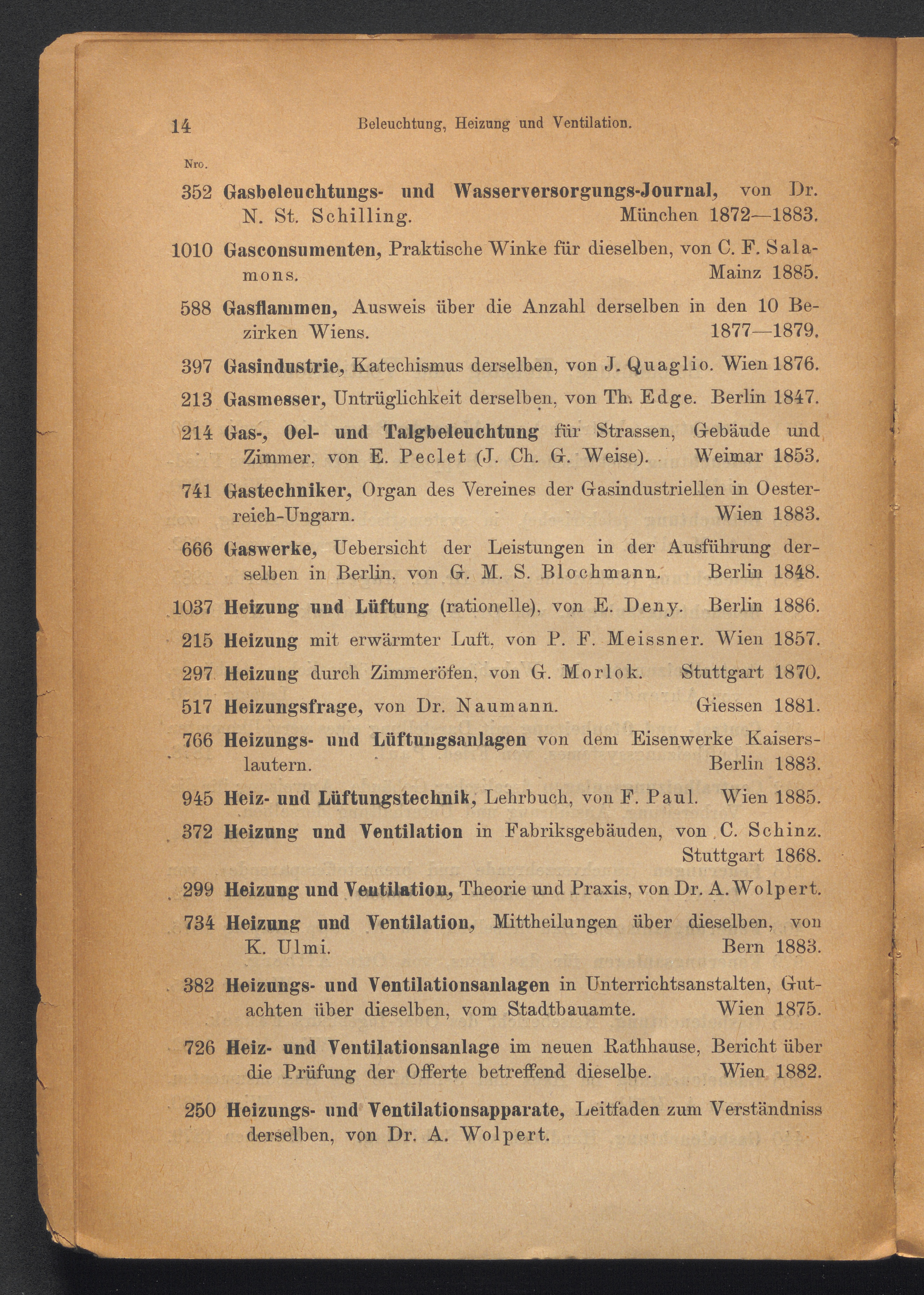 14 Beleuchtung, Heizung und Ventilation.

Nro.

352 Gasbeleuchtungs- und Wasserversorgungs-Journal, von Dr. N. St. Schilling. München 1872—1883.

1010 Gasconsumenten, Praktische Winke für dieselben, von C. F. Salamons. Mainz 1885.

588 Gasflammen, Ausweis über die Anzahl derselben in den 10 Bezirken Wiens. 1877—1879.

397 Gasindustrie, Katechismus derselben, von J. Quaglio. Wien 1876.

213 Gasmesser, Untrüglichkeit derselben, von Th. Edge. Berlin 1847.

214 Gas-, Oel- und Talgbeleuchtung für Strassen, Gebäude und Zimmer, von E. Peclet (J. Ch. G. Weise). Weimar 1853.

741 Gastechniker, Organ des Vereines der Gasindustriellen in Oesterreich-Ungarn. Wien 1883.

666 Gaswerke, Uebersicht der Leistungen in der Ausführung derselben in Berlin, von G. M. S. Blochmann. Berlin 1848.

1037 Heizung und Lüftung (rationelle), von E. Deny. Berlin 1886.

215 Heizung mit erwärmter Luft, von P. F. Meissner. Wien 1857.

297 Heizung durch Zimmeröfen, von G. Morlok. Stuttgart 1870.

517 Heizungsfrage, von Dr. Naumann. Giessen 1881.

766 Heizungs- und Lüftungsanlagen von dem Eisenwerke Kaiserslautern. Berlin 1883.

945 Heiz- und Lüftungstechnik, Lehrbuch, von F. Paul. Wien 1885.

372 Heizung und Ventilation in Fabriksgebäuden, von C. Schinz. Stuttgart 1868.

299 Heizung und Ventilation, Theorie und Praxis, von Dr. A. Wolpert.

734 Heizung und Ventilation, Mittheilungen über dieselben, von K. Ulmi. Bern 1883.

382 Heizungs- und Ventilationsanlagen in Unterrichtsanstalten, Gutachten über dieselben, vom Stadtbauamte. Wien 1875.

726 Heiz- und Ventilationsanlage im neuen Rathhause, Bericht über die Prüfung der Offerte betreffend dieselbe. Wien 1882.

250 Heizungs- und Ventilationsapparate, Leitfaden zum Verständniss derselben, von Dr. A. Wolpert.